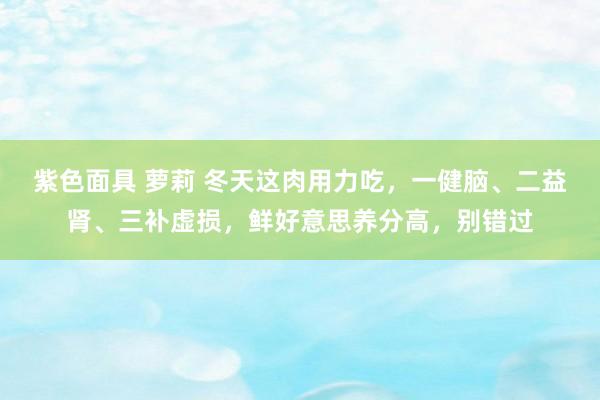 紫色面具 萝莉 冬天这肉用力吃，一健脑、二益肾、三补虚损，鲜好意思养分高，别错过